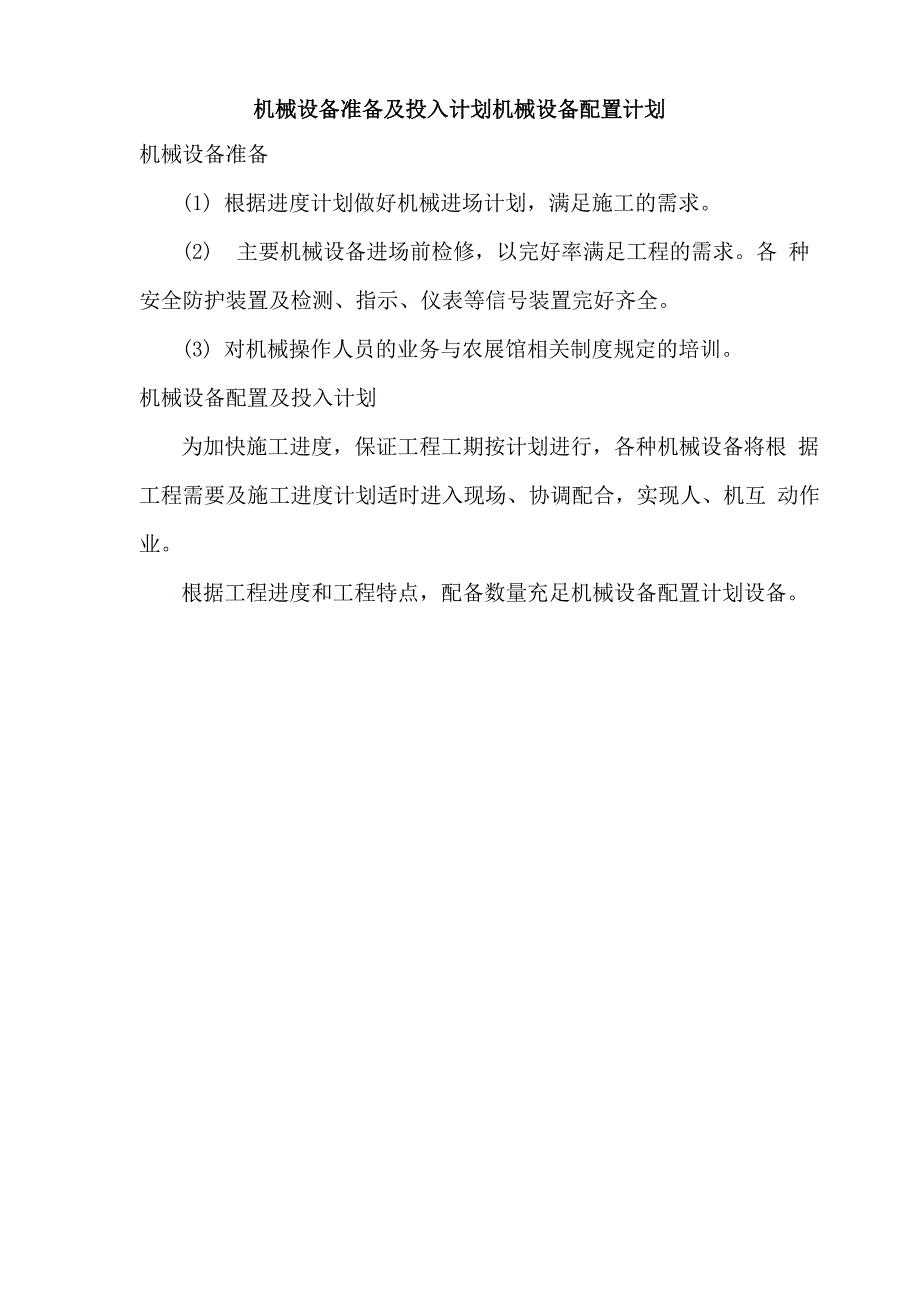 机械设备准备及投入计划机械设备配置计划

机械设备准备

(1) 根据进度计划做好机械进场计划，满足施工的需求。

(2) 主要机械设备进场前检修，以完好率满足工程的需求。各 种安全防护装置及检测、指示、仪表等信号装置完好齐全。

(3) 对机械操作人员的业务与农展馆相关制度规定的培训。

机械设备配置及投入计划

为加快施工进度，保证工程工期按计划进行，各种机械设备将根 据工程需要及施工进度计划适时进入现场、协调配合，实现人、机互 动作业。

根据工程进度和工程特点，配备数量充足机械设备配置计划设备。